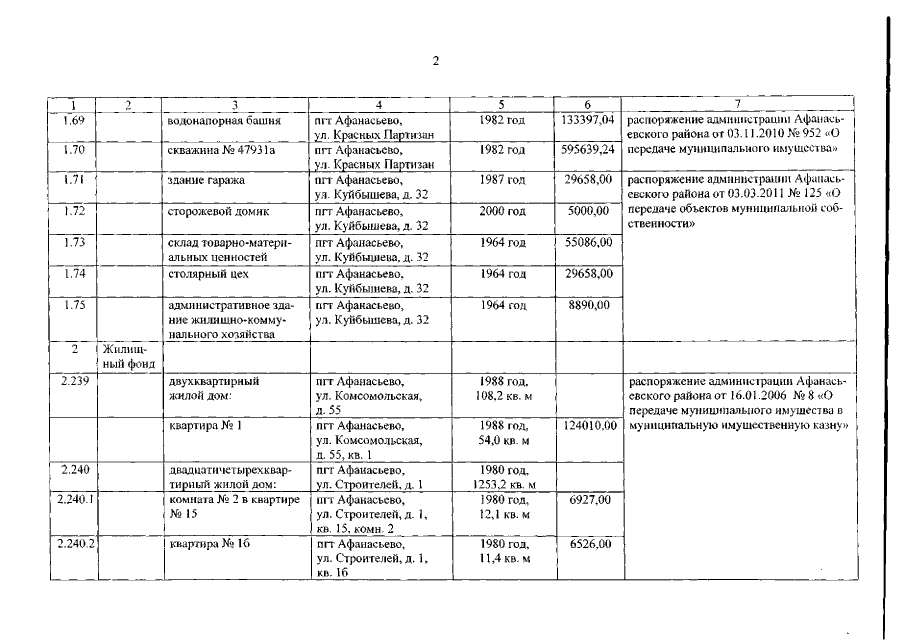 2

| 1 | 2 | 3 | 4 | 5 | 6 | 7 |
|---|---|---|---|---|---|---|
| 1.69 | | водонапорная башня | пгт Афанасьево, ул. Красных Партизан | 1982 год | 133397,04 | распоряжение администрации Афанасьевского района от 03.11.2010 № 952 «О передаче муниципального имущества» |
| 1.70 | | скважина № 47931а | пгт Афанасьево, ул. Красных Партизан | 1982 год | 595639,24 | |
| 1.71 | | здание гаража | пгт Афанасьево, ул. Куйбышева, д. 32 | 1987 год | 29658,00 | распоряжение администрации Афанасьевского района от 03.03.2011 № 125 «О передаче объектов муниципальной собственности» |
| 1.72 | | сторожевой домик | пгт Афанасьево, ул. Куйбышева, д. 32 | 2000 год | 5000,00 | |
| 1.73 | | склад товарно-материальных ценностей | пгт Афанасьево, ул. Куйбышева, д. 32 | 1964 год | 55086,00 | |
| 1.74 | | столярный цех | пгт Афанасьево, ул. Куйбышева, д. 32 | 1964 год | 29658,00 | |
| 1.75 | | административное здание жилищно-коммунального хозяйства | пгт Афанасьево, ул. Куйбышева, д. 32 | 1964 год | 8890,00 | |
| 2 | Жилищный фонд | | | | | |
| 2.239 | | двухквартирный жилой дом: | пгт Афанасьево, ул. Комсомольская, д. 55 | 1988 год, 108,2 кв. м | | распоряжение администрации Афанасьевского района от 16.01.2006 № 8 «О передаче муниципального имущества в муниципальную имущественную казну» |
| | | квартира № 1 | пгт Афанасьево, ул. Комсомольская, д. 55, кв. 1 | 1988 год, 54,0 кв. м | 124010,00 | |
| 2.240 | | двадцатичетырехквартирный жилой дом: | пгт Афанасьево, ул. Строителей, д. 1 | 1980 год, 1253,2 кв. м | | |
| 2.240.1 | | комната № 2 в квартире № 15 | пгт Афанасьево, ул. Строителей, д. 1, кв. 15, комн. 2 | 1980 год, 12,1 кв. м | 6927,00 | |
| 2.240.2 | | квартира № 16 | пгт Афанасьево, ул. Строителей, д. 1, кв. 16 | 1980 год, 11,4 кв. м | 6526,00 | |